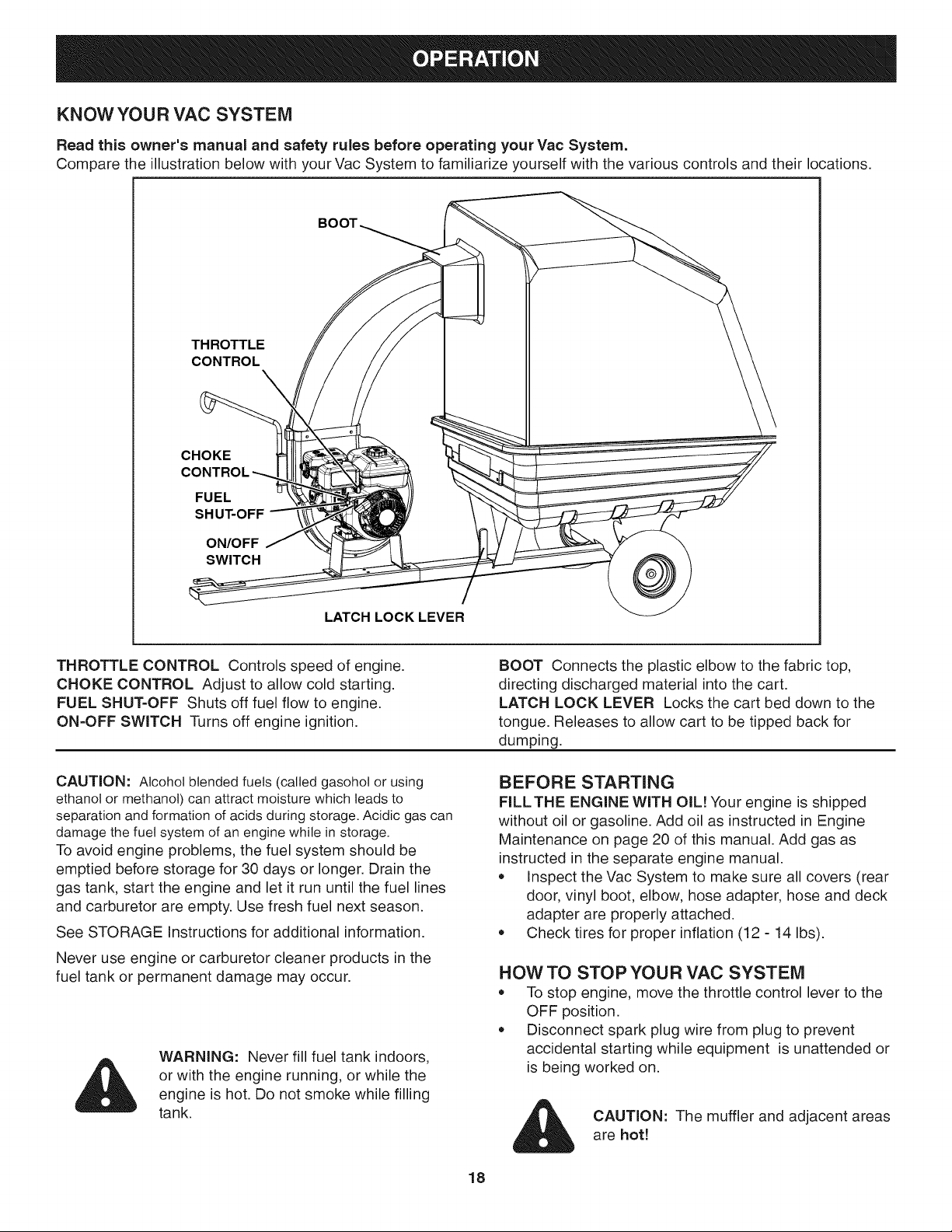 OPERATION

KNOW YOUR VAC SYSTEM

Read this owner's manual and safety rules before operating your Vac System.
Compare the illustration below with your Vac System to familiarize yourself with the various controls and their locations.

BOOT

THROTTLE
CONTROL

CHOKE
CONTROL

FUEL
SHUT-OFF

ON/OFF
SWITCH

LATCH LOCK LEVER

THROTTLE CONTROL Controls speed of engine.
CHOKE CONTROL Adjust to allow cold starting.
FUEL SHUT-OFF Shuts off fuel flow to engine.
ON-OFF SWITCH Turns off engine ignition.

BOOT Connects the plastic elbow to the fabric top, directing discharged material into the cart.
LATCH LOCK LEVER Locks the cart bed down to the tongue. Releases to allow cart to be tipped back for dumping.

CAUTION: Alcohol blended fuels (called gasohol or using ethanol or methanol) can attract moisture which leads to separation and formation of acids during storage. Acidic gas can damage the fuel system of an engine while in storage.
To avoid engine problems, the fuel system should be emptied before storage for 30 days or longer. Drain the gas tank, start the engine and let it run until the fuel lines and carburetor are empty. Use fresh fuel next season.

See STORAGE Instructions for additional information.

Never use engine or carburetor cleaner products in the fuel tank or permanent damage may occur.

WARNING: Never fill fuel tank indoors, or with the engine running, or while the engine is hot. Do not smoke while filling tank.

BEFORE STARTING
FILL THE ENGINE WITH OIL! Your engine is shipped without oil or gasoline. Add oil as instructed in Engine Maintenance on page 20 of this manual. Add gas as instructed in the separate engine manual.
• Inspect the Vac System to make sure all covers (rear door, vinyl boot, elbow, hose adapter, hose and deck adapter are properly attached.
• Check tires for proper inflation (12 - 14 lbs).

HOW TO STOP YOUR VAC SYSTEM
• To stop engine, move the throttle control lever to the OFF position.
• Disconnect spark plug wire from plug to prevent accidental starting while equipment is unattended or is being worked on.

CAUTION: The muffler and adjacent areas are hot!

18